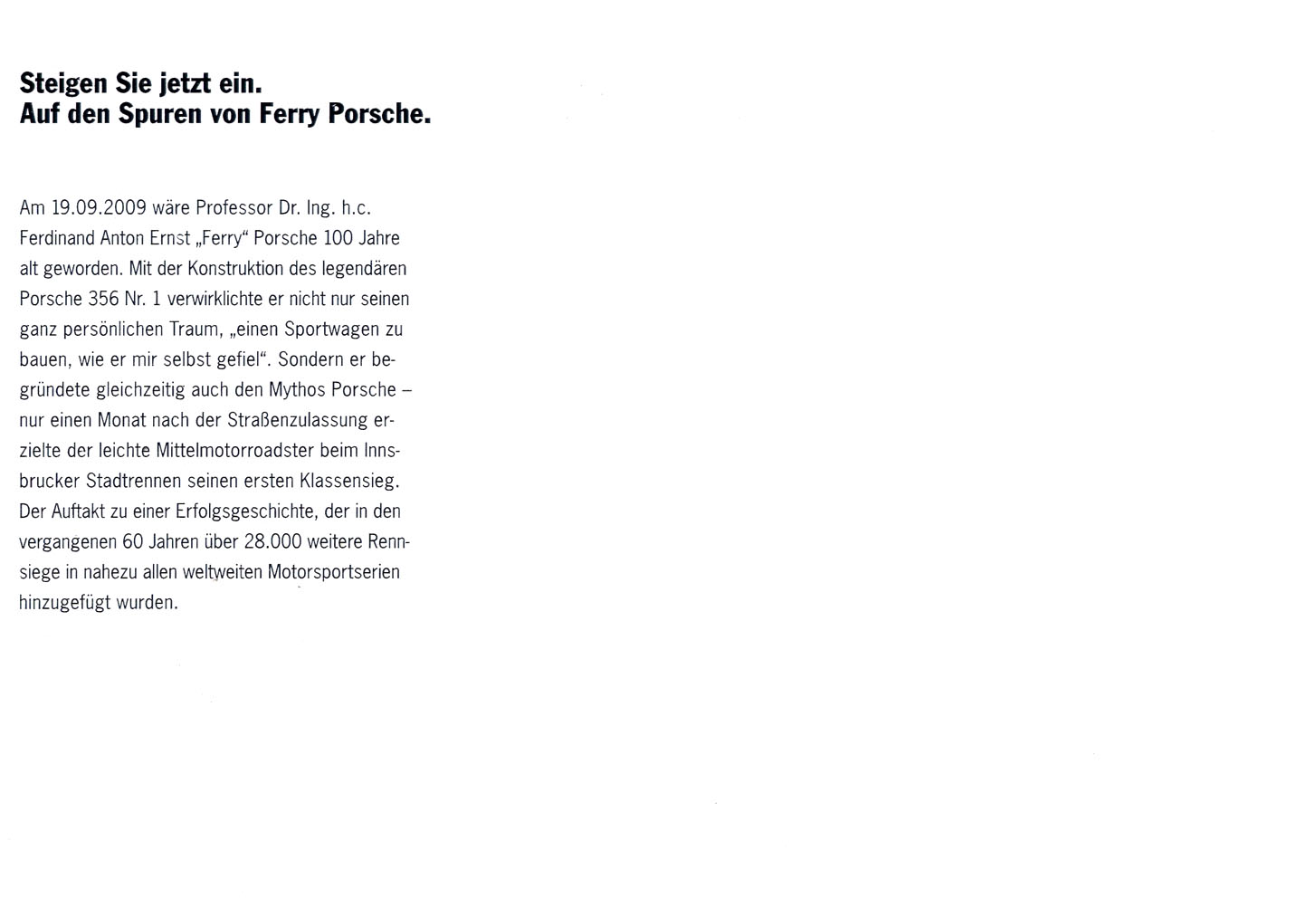 Steigen Sie jetzt ein.
Auf den Spuren von Ferry Porsche.

Am 19.09.2009 wäre Professor Dr. Ing. h.c. Ferdinand Anton Ernst „Ferry“ Porsche 100 Jahre alt geworden. Mit der Konstruktion des legendären Porsche 356 Nr. 1 verwirklichte er nicht nur seinen ganz persönlichen Traum, „einen Sportwagen zu bauen, wie er mir selbst gefiel“. Sondern er begründete gleichzeitig auch den Mythos Porsche – nur einen Monat nach der Straßenzulassung erzielte der leichte Mittelmotorroadster beim Innsbrucker Stadtrennen seinen ersten Klassensieg. Der Auftakt zu einer Erfolgsgeschichte, der in den vergangenen 60 Jahren über 28.000 weitere Rennsiege in nahezu allen weltweiten Motorsportserien hinzugefügt wurden.